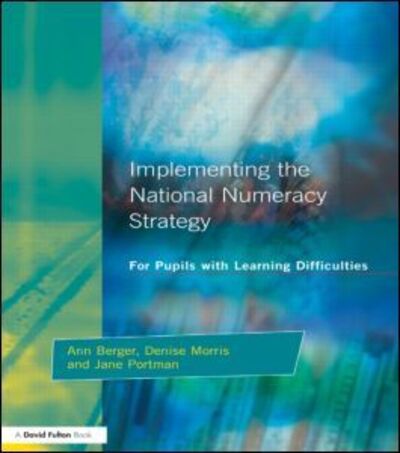 Implementing the National Numeracy Strategy

For Pupils with Learning Difficulties

Ann Berger, Denise Morris and Jane Portman

A David Fulton Book